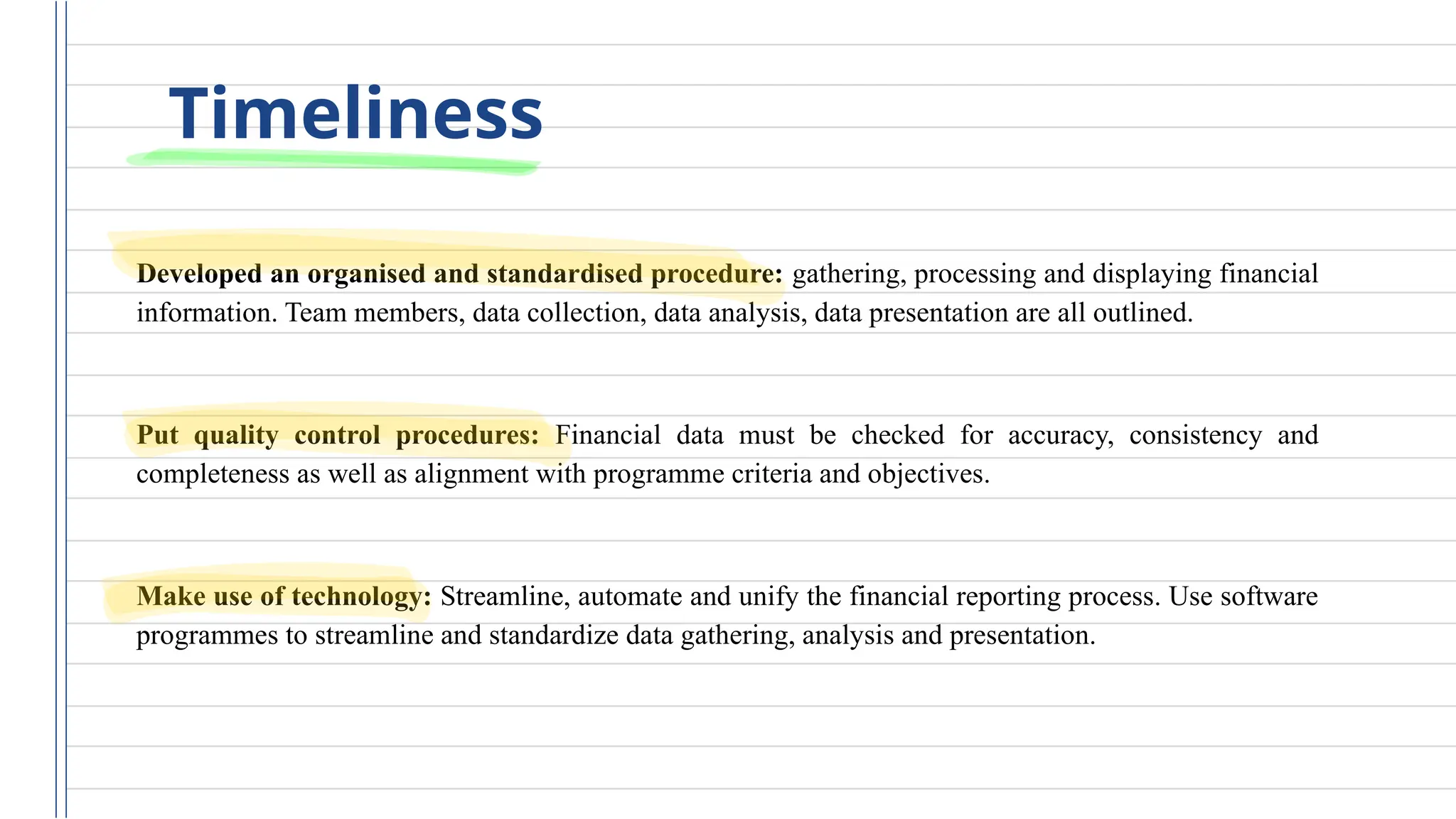 Timeliness

Developed an organised and standardised procedure: gathering, processing and displaying financial information. Team members, data collection, data analysis, data presentation are all outlined.

Put quality control procedures: Financial data must be checked for accuracy, consistency and completeness as well as alignment with programme criteria and objectives.

Make use of technology: Streamline, automate and unify the financial reporting process. Use software programmes to streamline and standardize data gathering, analysis and presentation.